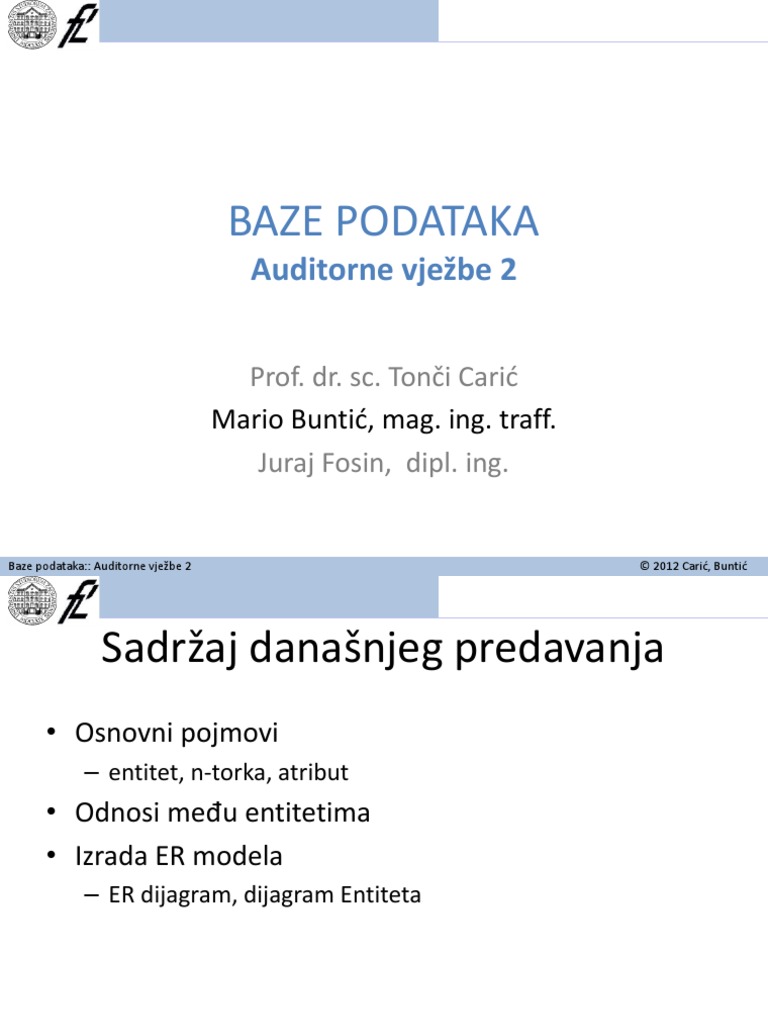 BAZE PODATAKA
Auditorne vježbe 2

Prof. dr. sc. Tonči Carić
Mario Buntić, mag. ing. traff.
Juraj Fosin, dipl. ing.

Baze podataka:: Auditorne vježbe 2
© 2012 Carić, Buntić

Sadržaj današnjeg predavanja

• Osnovni pojmovi
– entitet, n-torka, atribut
• Odnosi među entitetima
• Izrada ER modela
– ER dijagram, dijagram Entiteta